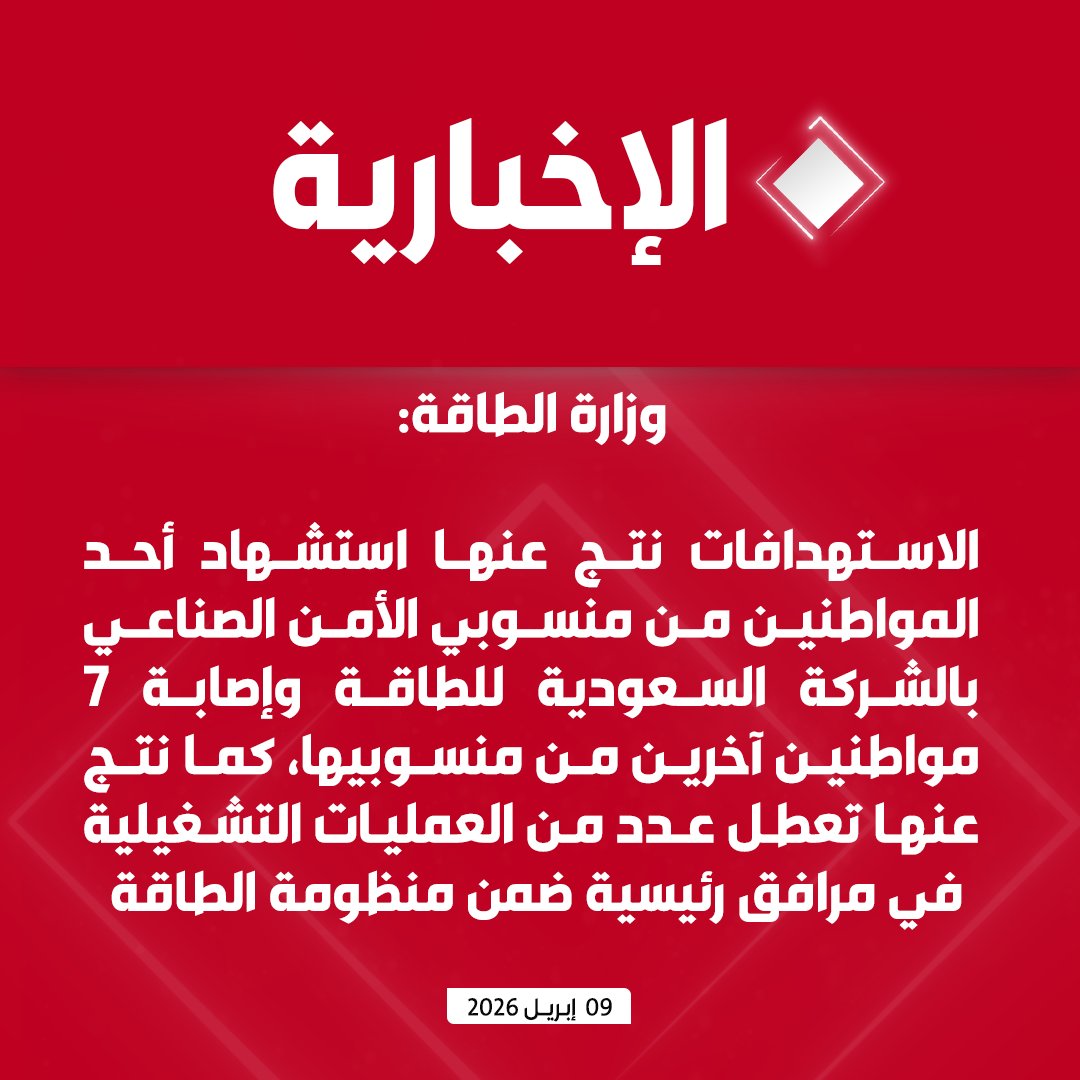 الإخبارية

وزارة الطاقة:

الاستهدافات نتج عنها استشهاد أحد المواطنين من منسوبي الأمن الصناعي بالشركة السعودية للطاقة وإصابة 7 مواطنين آخرين من منسوبيها، كما نتج عنها تعطل عدد من العمليات التشغيلية في مرافق رئيسية ضمن منظومة الطاقة

09 إبريل 2026